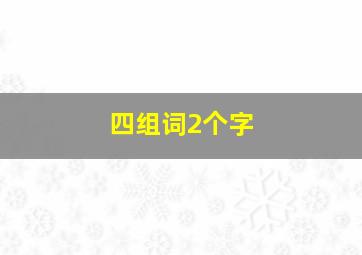 四组词2个字